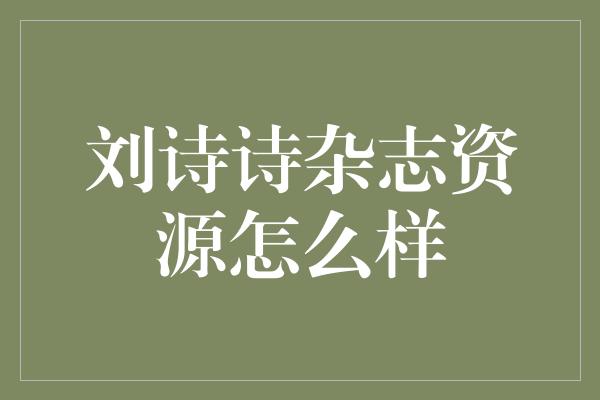 刘诗诗杂志资源怎么样